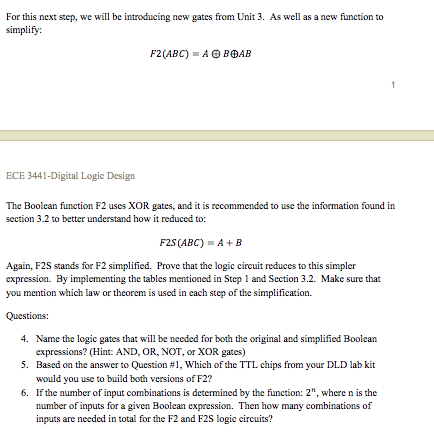 For this next step, we will be introducing new gates from Unit 3. As well as a new function to simplify:

$F2(ABC) = A \oplus B \oplus AB$

1

ECE 3441-Digital Logic Design

The Boolean function F2 uses XOR gates, and it is recommended to use the information found in section 3.2 to better understand how it reduced to:

$F2S(ABC) = A + B$

Again, F2S stands for F2 simplified. Prove that the logic circuit reduces to this simpler expression. By implementing the tables mentioned in Step 1 and Section 3.2. Make sure that you mention which law or theorem is used in each step of the simplification.

Questions:

4. Name the logic gates that will be needed for both the original and simplified Boolean expressions? (Hint: AND, OR, NOT, or XOR gates)
5. Based on the answer to Question #1, Which of the TTL chips from your DLD lab kit would you use to build both versions of F2?
6. If the number of input combinations is determined by the function: $2^n$, where n is the number of inputs for a given Boolean expression. Then how many combinations of inputs are needed in total for the F2 and F2S logic circuits?